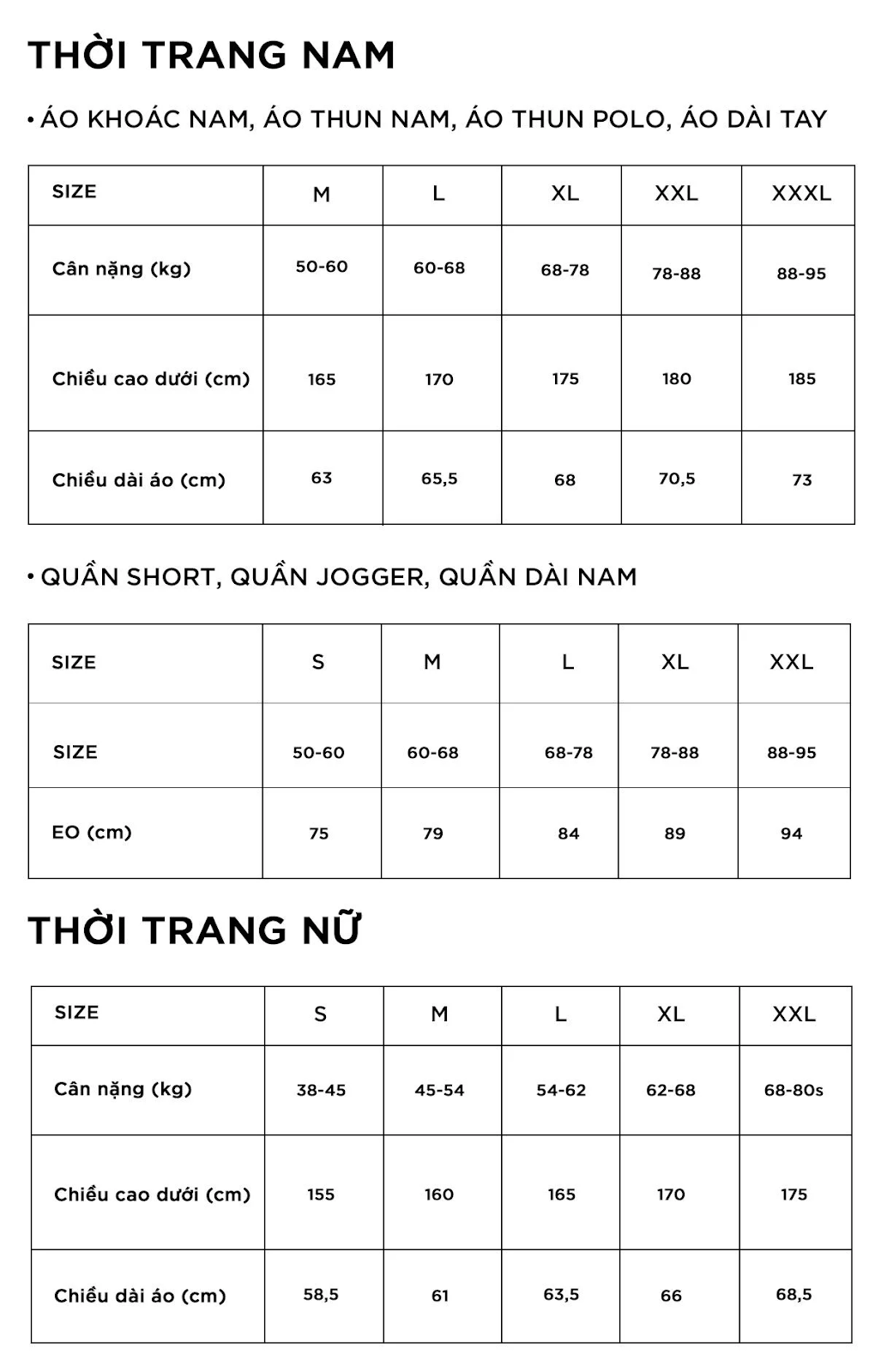 THỜI TRANG NAM

• ÁO KHOÁC NAM, ÁO THUN NAM, ÁO THUN POLO, ÁO DÀI TAY

| SIZE | M | L | XL | XXL | XXXL |
|---|---|---|---|---|---|
| Cân nặng (kg) | 50-60 | 60-68 | 68-78 | 78-88 | 88-95 |
| Chiều cao dưới (cm) | 165 | 170 | 175 | 180 | 185 |
| Chiều dài áo (cm) | 63 | 65,5 | 68 | 70,5 | 73 |

• QUẦN SHORT, QUẦN JOGGER, QUẦN DÀI NAM

| SIZE | S | M | L | XL | XXL |
|---|---|---|---|---|---|
| SIZE | 50-60 | 60-68 | 68-78 | 78-88 | 88-95 |
| EO (cm) | 75 | 79 | 84 | 89 | 94 |

THỜI TRANG NỮ

| SIZE | S | M | L | XL | XXL |
|---|---|---|---|---|---|
| Cân nặng (kg) | 38-45 | 45-54 | 54-62 | 62-68 | 68-80s |
| Chiều cao dưới (cm) | 155 | 160 | 165 | 170 | 175 |
| Chiều dài áo (cm) | 58,5 | 61 | 63,5 | 66 | 68,5 |